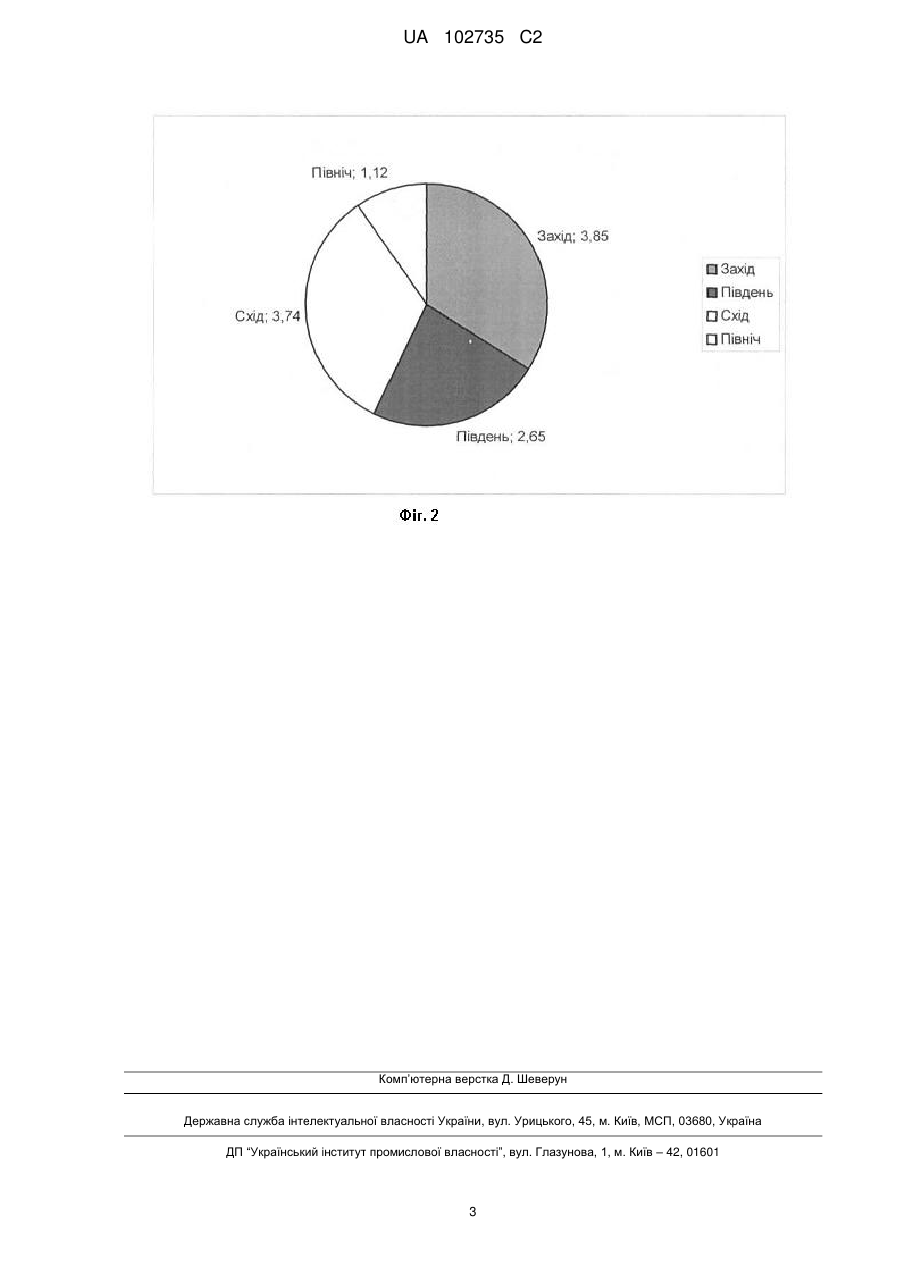 UA 102735 C2

Північ; 1,12

Захід; 3,85

Схід; 3,74

Південь; 2,65

Захід
Південь
Схід
Північ

Фіг. 2

Комп'ютерна верстка Д. Шеверун

Державна служба інтелектуальної власності України, вул. Урицького, 45, м. Київ, МСП, 03680, Україна

ДП "Український інститут промислової власності", вул. Глазунова, 1, м. Київ – 42, 01601

3